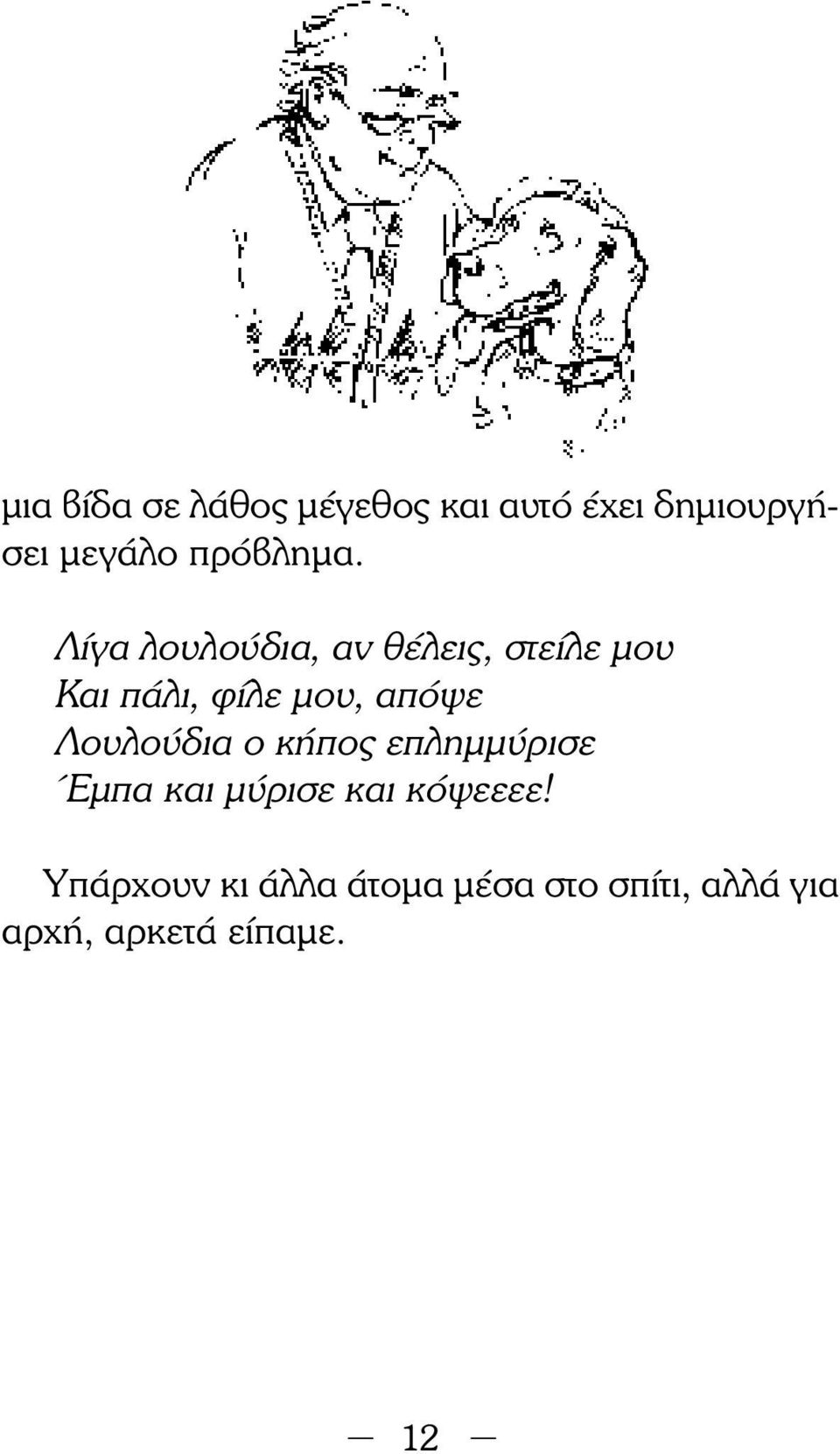 μια βίδα σε λάθος μέγεθος και αυτό έχει δημιουργήσει μεγάλο πρόβλημα.

Λίγα λουλούδια, αν θέλεις, στείλε μου
Και πάλι, φίλε μου, απόψε
Λουλούδια ο κήπος επλημμύρισε
Έμπα και μύρισε και κόψεεεε!

Υπάρχουν κι άλλα άτομα μέσα στο σπίτι, αλλά για αρχή, αρκετά είπαμε.

— 12 —